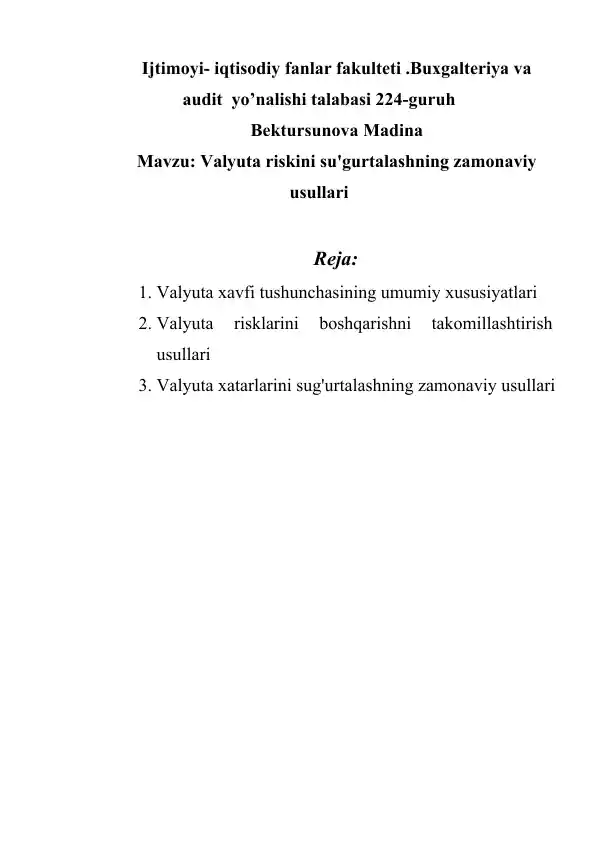 Ijtimoyi- iqtisodiy fanlar fakulteti .Buxgalteriya va audit yo’nalishi talabasi 224-guruh
Bektursunova Madina
Mavzu: Valyuta riskini su'gurtalashning zamonaviy usullari

Reja:

1. Valyuta xavfi tushunchasining umumiy xususiyatlari
2. Valyuta risklarini boshqarishni takomillashtirish usullari
3. Valyuta xatarlarini sug'urtalashning zamonaviy usullari